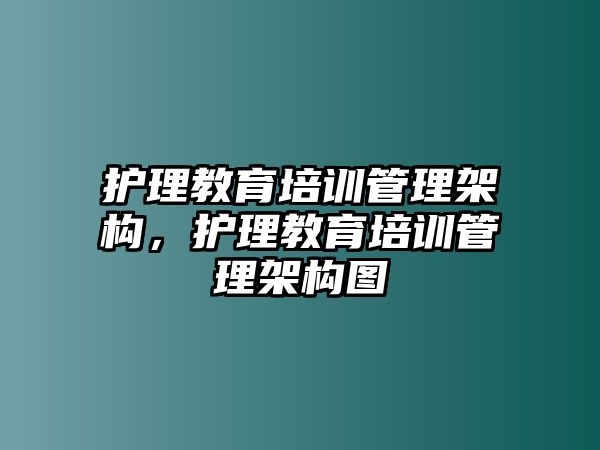 护理教育培训管理架构，护理教育培训管理架构图